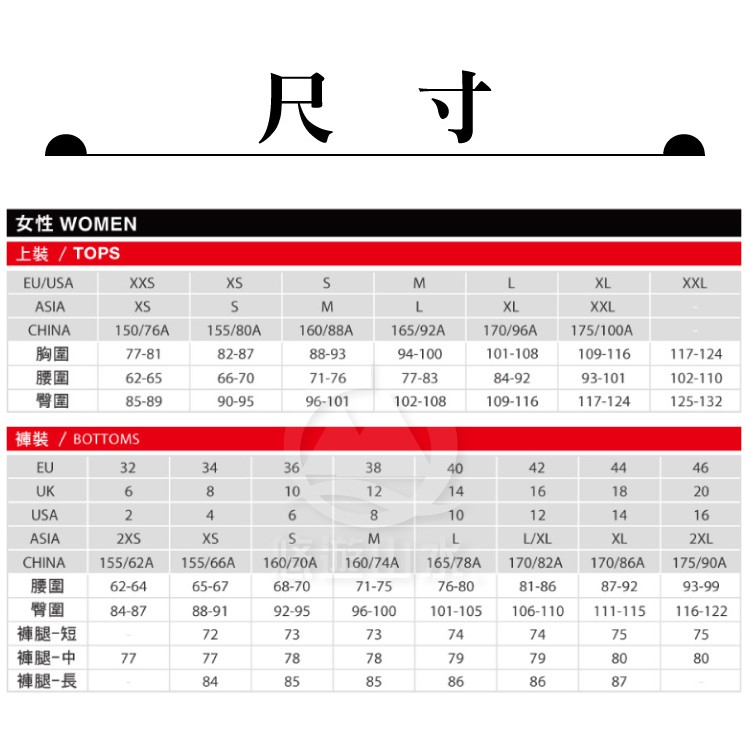 尺 寸

女性 WOMEN

上裝 / TOPS

| EU/USA | XXS | XS | S | M | L | XL | XXL |
|---|---|---|---|---|---|---|---|
| ASIA | XS | S | M | L | XL | XXL | - |
| CHINA | 150/76A | 155/80A | 160/88A | 165/92A | 170/96A | 175/100A | - |
| 胸圍 | 77-81 | 82-87 | 88-93 | 94-100 | 101-108 | 109-116 | 117-124 |
| 腰圍 | 62-65 | 66-70 | 71-76 | 77-83 | 84-92 | 93-101 | 102-110 |
| 臀圍 | 85-89 | 90-95 | 96-101 | 102-108 | 109-116 | 117-124 | 125-132 |

褲裝 / BOTTOMS

| EU | 32 | 34 | 36 | 38 | 40 | 42 | 44 | 46 |
|---|---|---|---|---|---|---|---|---|
| UK | 6 | 8 | 10 | 12 | 14 | 16 | 18 | 20 |
| USA | 2 | 4 | 6 | 8 | 10 | 12 | 14 | 16 |
| ASIA | 2XS | XS | S | M | L | L/XL | XL | 2XL |
| CHINA | 155/62A | 155/66A | 160/70A | 160/74A | 165/78A | 170/82A | 170/86A | 175/90A |
| 腰圍 | 62-64 | 65-67 | 68-70 | 71-75 | 76-80 | 81-86 | 87-92 | 93-99 |
| 臀圍 | 84-87 | 88-91 | 92-95 | 96-100 | 101-105 | 106-110 | 111-115 | 116-122 |
| 褲腿-短 | - | 72 | 73 | 73 | 74 | 74 | 75 | 75 |
| 褲腿-中 | 77 | 77 | 78 | 78 | 79 | 79 | 80 | 80 |
| 褲腿-長 | - | 84 | 85 | 85 | 86 | 86 | 87 | - |